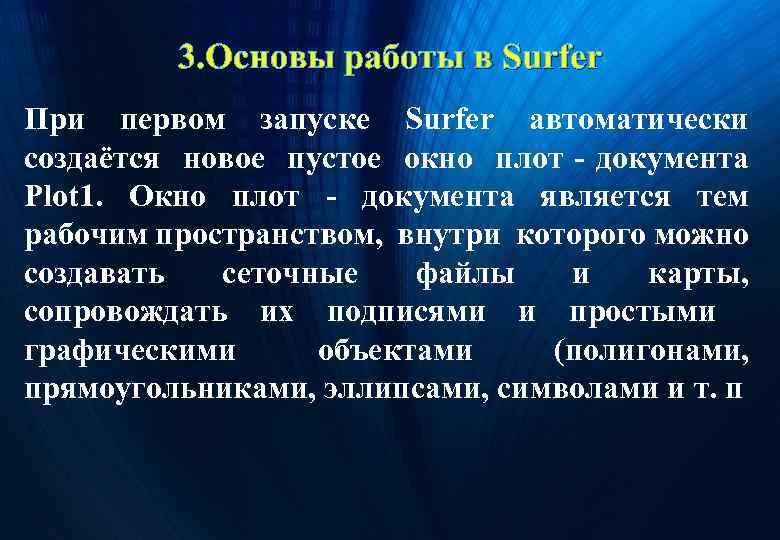 3.Основы работы в Surfer

При первом запуске Surfer автоматически создаётся новое пустое окно плот - документа Plot1. Окно плот - документа является тем рабочим пространством, внутри которого можно создавать сеточные файлы и карты, сопровождать их подписями и простыми графическими объектами (полигонами, прямоугольниками, эллипсами, символами и т. п